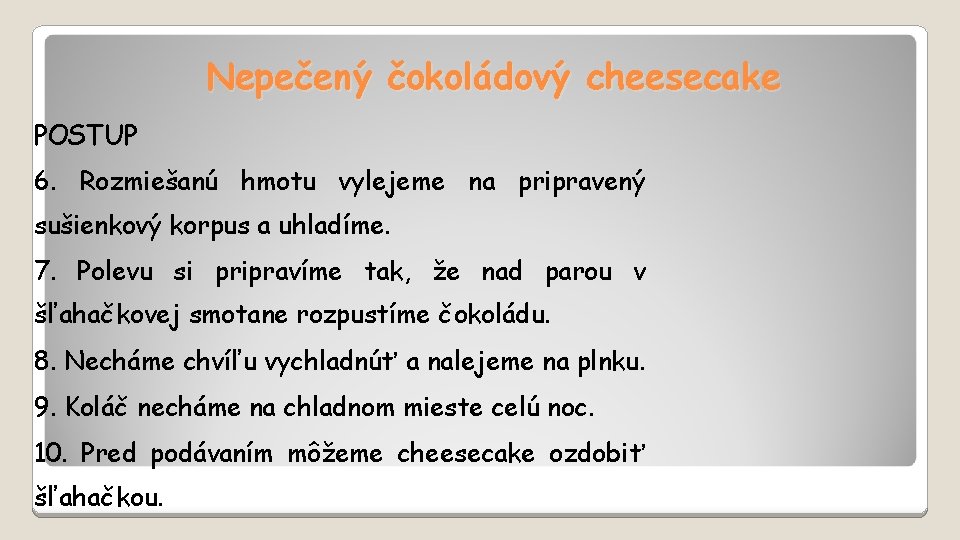 Nepečený čokoládový cheesecake

POSTUP

6. Rozmiešanú hmotu vylejeme na pripravený sušienkový korpus a uhladíme.

7. Polevu si pripravíme tak, že nad parou v šľahačkovej smotane rozpustíme čokoládu.

8. Necháme chvíľu vychladnúť a nalejeme na plnku.

9. Koláč necháme na chladnom mieste celú noc.

10. Pred podávaním môžeme cheesecake ozdobiť šľahačkou.